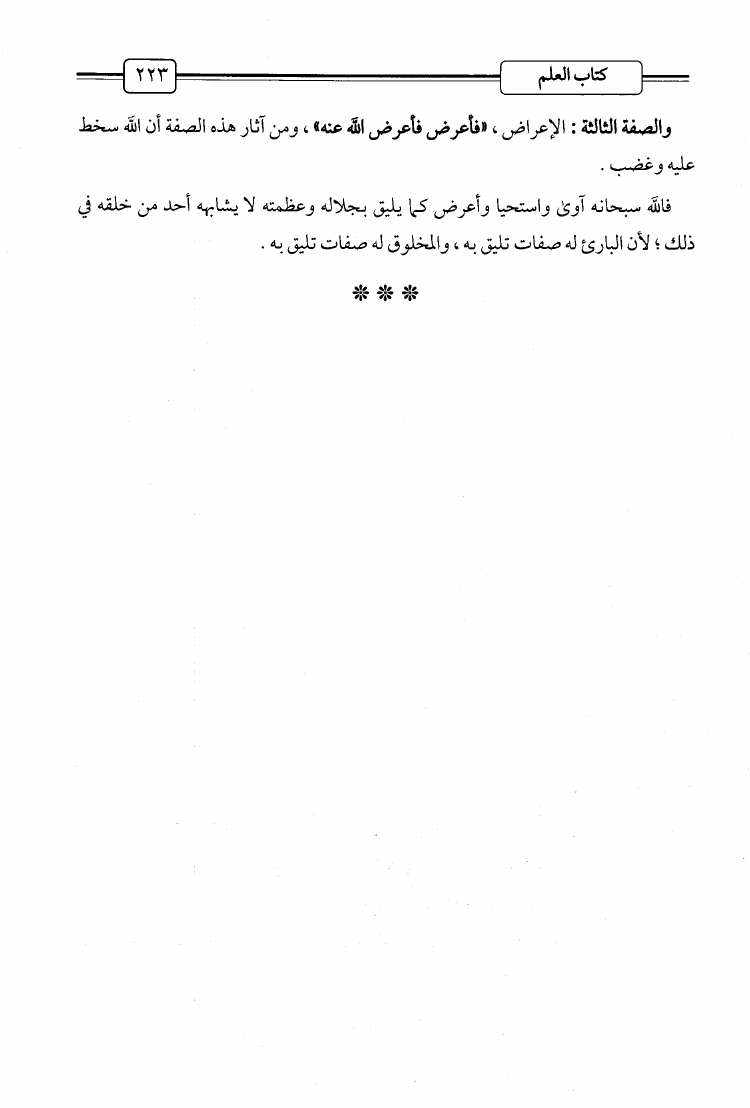 كتاب العلم

٢٢٣

والصفة الثالثة : الإعراض ، «فأعرض فأعرض الله عنه» ، ومن آثار هذه الصفة أن الله سخط عليه وغضب .

فالله سبحانه آوىٰ واستحيا وأعرض كما يليق بجلاله وعظمته لا يشابهه أحد من خلقه في ذلك ؛ لأن البارئ له صفات تليق به ، والمخلوق له صفات تليق به .

* * *